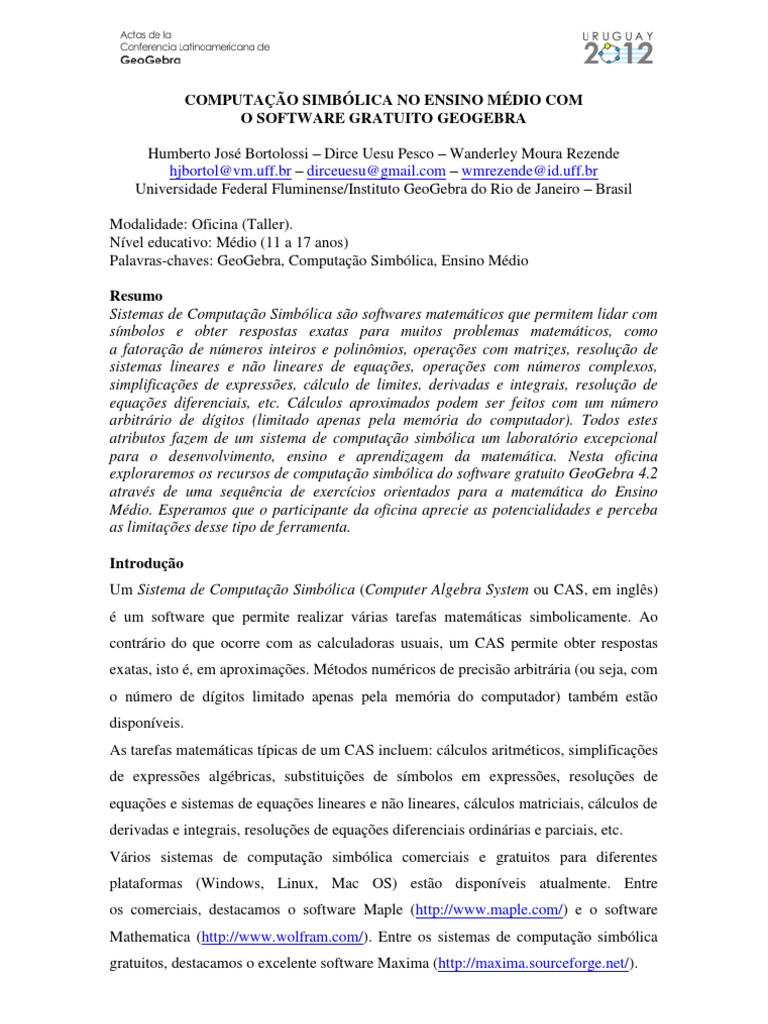 Actas de la
Conferencia Latinoamericana de
GeoGebra

URUGUAY
2012

COMPUTAÇÃO SIMBÓLICA NO ENSINO MÉDIO COM
O SOFTWARE GRATUITO GEOGEBRA

Humberto José Bortolossi – Dirce Uesu Pesco – Wanderley Moura Rezende
hjbortol@vm.uff.br – dirceuesu@gmail.com – wmrezende@id.uff.br
Universidade Federal Fluminense/Instituto GeoGebra do Rio de Janeiro – Brasil

Modalidade: Oficina (Taller).
Nível educativo: Médio (11 a 17 anos)
Palavras-chaves: GeoGebra, Computação Simbólica, Ensino Médio

Resumo
Sistemas de Computação Simbólica são softwares matemáticos que permitem lidar com símbolos e obter respostas exatas para muitos problemas matemáticos, como a fatoração de números inteiros e polinômios, operações com matrizes, resolução de sistemas lineares e não lineares de equações, operações com números complexos, simplificações de expressões, cálculo de limites, derivadas e integrais, resolução de equações diferenciais, etc. Cálculos aproximados podem ser feitos com um número arbitrário de dígitos (limitado apenas pela memória do computador). Todos estes atributos fazem de um sistema de computação simbólica um laboratório excepcional para o desenvolvimento, ensino e aprendizagem da matemática. Nesta oficina exploraremos os recursos de computação simbólica do software gratuito GeoGebra 4.2 através de uma sequência de exercícios orientados para a matemática do Ensino Médio. Esperamos que o participante da oficina aprecie as potencialidades e perceba as limitações desse tipo de ferramenta.

Introdução
Um Sistema de Computação Simbólica (Computer Algebra System ou CAS, em inglês) é um software que permite realizar várias tarefas matemáticas simbolicamente. Ao contrário do que ocorre com as calculadoras usuais, um CAS permite obter respostas exatas, isto é, em aproximações. Métodos numéricos de precisão arbitrária (ou seja, com o número de dígitos limitado apenas pela memória do computador) também estão disponíveis.

As tarefas matemáticas típicas de um CAS incluem: cálculos aritméticos, simplificações de expressões algébricas, substituições de símbolos em expressões, resoluções de equações e sistemas de equações lineares e não lineares, cálculos matriciais, cálculos de derivadas e integrais, resoluções de equações diferenciais ordinárias e parciais, etc.

Vários sistemas de computação simbólica comerciais e gratuitos para diferentes plataformas (Windows, Linux, Mac OS) estão disponíveis atualmente. Entre os comerciais, destacamos o software Maple (http://www.maple.com/) e o software Mathematica (http://www.wolfram.com/). Entre os sistemas de computação simbólica gratuitos, destacamos o excelente software Maxima (http://maxima.sourceforge.net/).